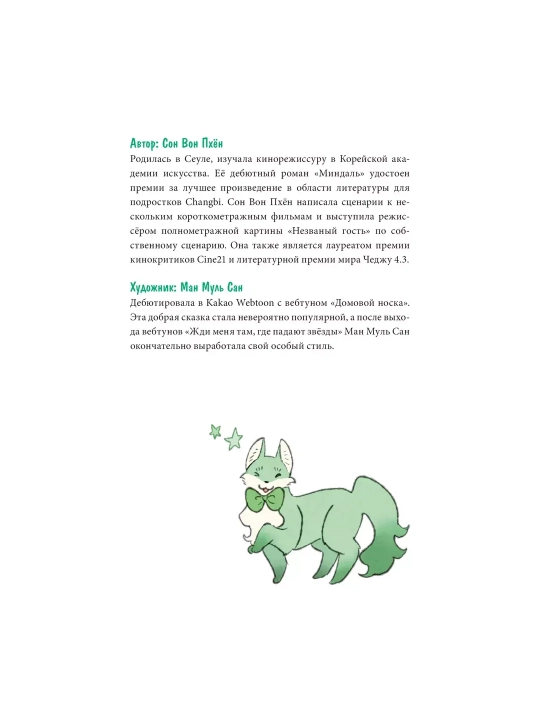 Автор: Сон Вон Пхён

Родилась в Сеуле, изучала кинорежиссуру в Корейской академии искусства. Её дебютный роман «Миндаль» удостоен премии за лучшее произведение в области литературы для подростков Changbi. Сон Вон Пхён написала сценарии к нескольким короткометражным фильмам и выступила режиссёром полнометражной картины «Незваный гость» по собственному сценарию. Она также является лауреатом премии кинокритиков Cine21 и литературной премии мира Чеджу 4.3.

Художник: Ман Муль Сан

Дебютировала в Kakao Webtoon с вебтуном «Домовой носка». Эта добрая сказка стала невероятно популярной, а после выхода вебтунов «Жди меня там, где падают звёзды» Ман Муль Сан окончательно выработала свой особый стиль.